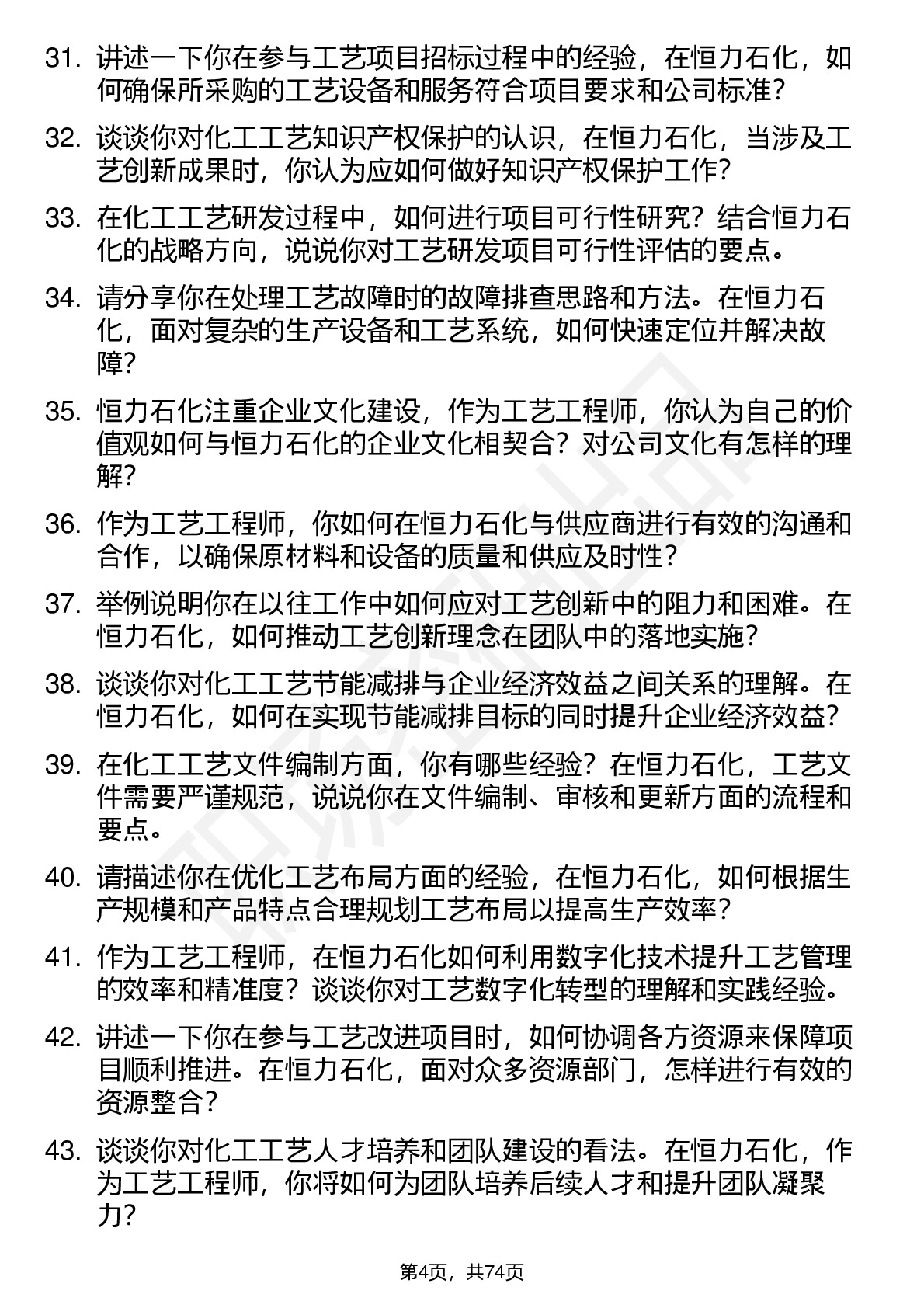 31. 讲述一下你在参与工艺项目招标过程中的经验，在恒力石化，如何确保所采购的工艺设备和服务符合项目要求和公司标准？

32. 谈谈你对化工工艺知识产权保护的认识，在恒力石化，当涉及工艺创新成果时，你认为应如何做好知识产权保护工作？

33. 在化工工艺研发过程中，如何进行项目可行性研究？结合恒力石化的战略方向，说说你对工艺研发项目可行性评估的要点。

34. 请分享你在处理工艺故障时的故障排查思路和方法。在恒力石化，面对复杂的生产设备和工艺系统，如何快速定位并解决故障？

35. 恒力石化注重企业文化建设，作为工艺工程师，你认为自己的价值观如何与恒力石化的企业文化相契合？对公司文化有怎样的理解？

36. 作为工艺工程师，你如何在恒力石化与供应商进行有效的沟通和合作，以确保原材料和设备的质量和供应及时性？

37. 举例说明你在以往工作中如何应对工艺创新中的阻力和困难。在恒力石化，如何推动工艺创新理念在团队中的落地实施？

38. 谈谈你对化工工艺节能减排与企业经济效益之间关系的理解。在恒力石化，如何在实现节能减排目标的同时提升企业经济效益？

39. 在化工工艺文件编制方面，你有哪些经验？在恒力石化，工艺文件需要严谨规范，说说你在文件编制、审核和更新方面的流程和要点。

40. 请描述你在优化工艺布局方面的经验，在恒力石化，如何根据生产规模和产品特点合理规划工艺布局以提高生产效率？

41. 作为工艺工程师，在恒力石化如何利用数字化技术提升工艺管理的效率和精准度？谈谈你对工艺数字化转型的理解和实践经验。

42. 讲述一下你在参与工艺改进项目时，如何协调各方资源来保障项目顺利推进。在恒力石化，面对众多资源部门，怎样进行有效的资源整合？

43. 谈谈你对化工工艺人才培养和团队建设的看法。在恒力石化，作为工艺工程师，你将如何为团队培养后续人才和提升团队凝聚力？

第4页，共74页